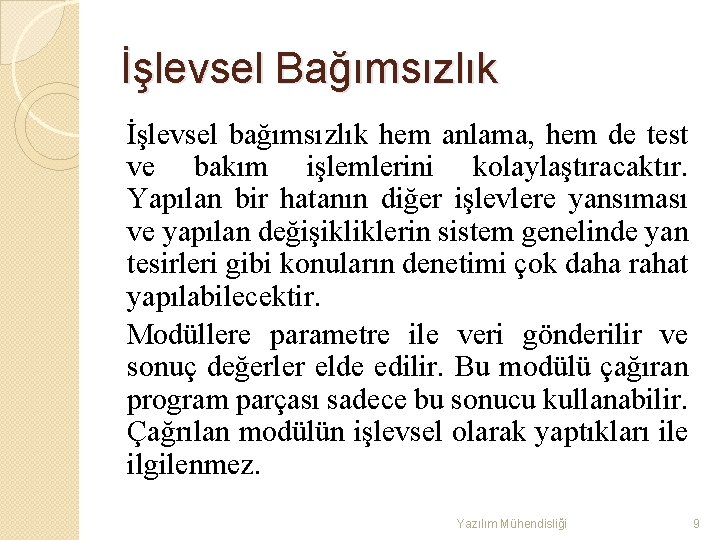 İşlevsel Bağımsızlık

İşlevsel bağımsızlık hem anlama, hem de test ve bakım işlemlerini kolaylaştıracaktır. Yapılan bir hatanın diğer işlevlere yansıması ve yapılan değişikliklerin sistem genelinde yan tesirleri gibi konuların denetimi çok daha rahat yapılabilecektir.

Modüllere parametre ile veri gönderilir ve sonuç değerler elde edilir. Bu modülü çağıran program parçası sadece bu sonucu kullanabilir. Çağrılan modülün işlevsel olarak yaptıkları ile ilgilenmez.

Yazılım Mühendisliği

9